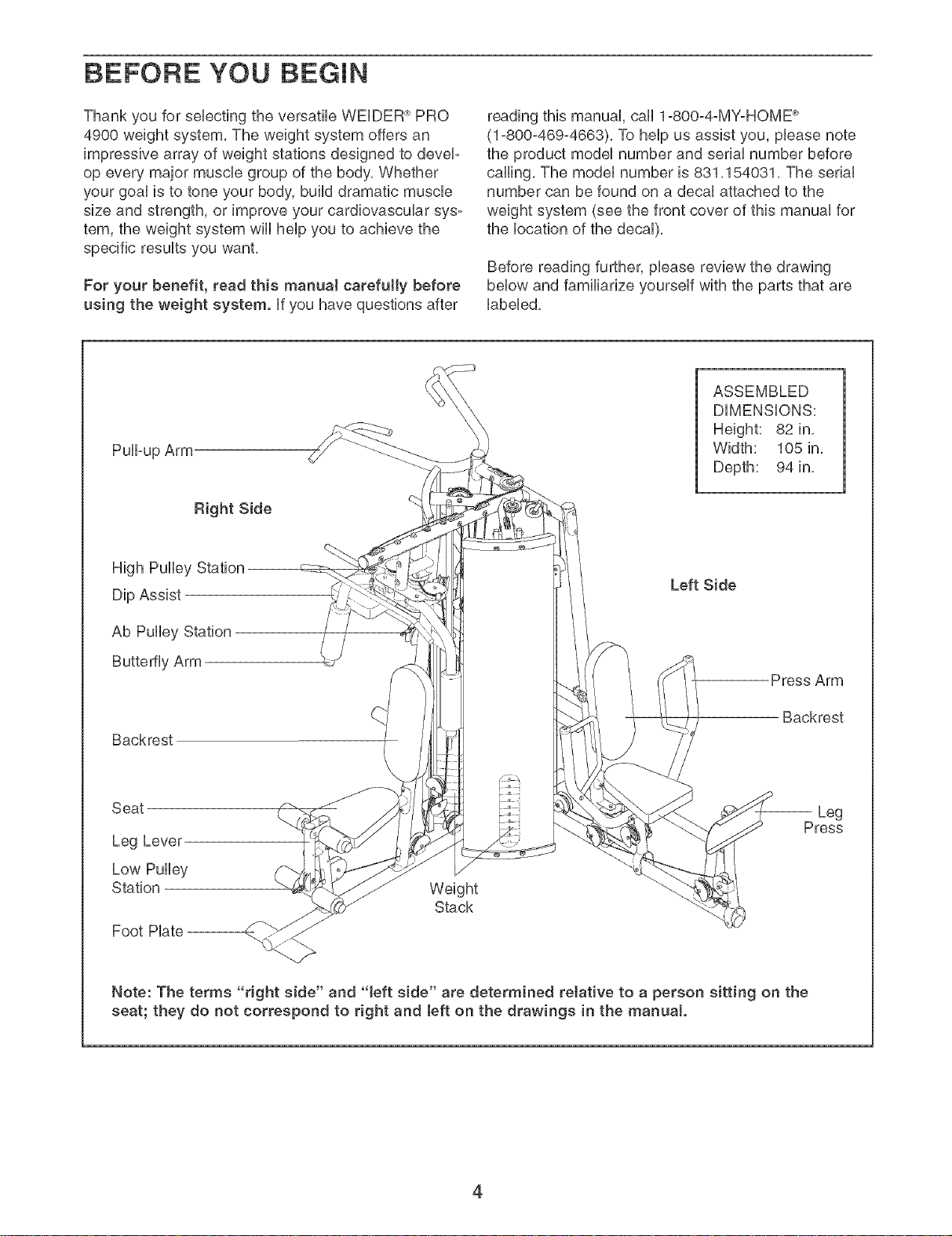 BEFORE YOU BEGIN

Thank you for selecting the versatile WEIDER® PRO 4900 weight system. The weight system offers an impressive array of weight stations designed to develop every major muscle group of the body. Whether your goal is to tone your body, build dramatic muscle size and strength, or improve your cardiovascular system, the weight system will help you to achieve the specific results you want.

For your benefit, read this manual carefully before using the weight system. If you have questions after reading this manual, call 1-800-4-MY-HOME® (1-800-469-4663). To help us assist you, please note the product model number and serial number before calling. The model number is 831.154031. The serial number can be found on a decal attached to the weight system (see the front cover of this manual for the location of the decal).

Before reading further, please review the drawing below and familiarize yourself with the parts that are labeled.

ASSEMBLED
DIMENSIONS:
Height: 82 in.
Width: 105 in.
Depth: 94 in.

Pull-up Arm

Right Side

High Pulley Station

Dip Assist

Ab Pulley Station

Butterfly Arm

Backrest

Seat

Leg Lever

Low Pulley
Station

Foot Plate

Weight
Stack

Left Side

Press Arm

Backrest

Leg
Press

Note: The terms "right side" and "left side" are determined relative to a person sitting on the seat; they do not correspond to right and left on the drawings in the manual.

4